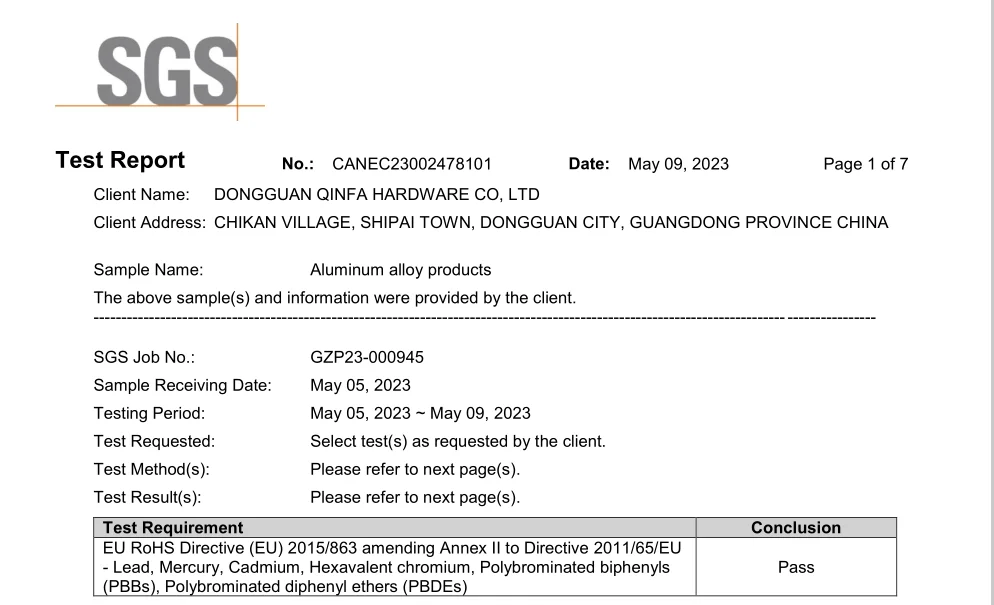 SGS

Test Report No.: CANEC23002478101 Date: May 09, 2023 Page 1 of 7

Client Name: DONGGUAN QINFA HARDWARE CO, LTD
Client Address: CHIKAN VILLAGE, SHIPAI TOWN, DONGGUAN CITY, GUANGDONG PROVINCE CHINA

Sample Name: Aluminum alloy products
The above sample(s) and information were provided by the client.

SGS Job No.: GZP23-000945
Sample Receiving Date: May 05, 2023
Testing Period: May 05, 2023 ~ May 09, 2023
Test Requested: Select test(s) as requested by the client.
Test Method(s): Please refer to next page(s).
Test Result(s): Please refer to next page(s).

| Test Requirement | Conclusion |
|---|---|
| EU RoHS Directive (EU) 2015/863 amending Annex II to Directive 2011/65/EU - Lead, Mercury, Cadmium, Hexavalent chromium, Polybrominated biphenyls (PBBs), Polybrominated diphenyl ethers (PBDEs) | Pass |